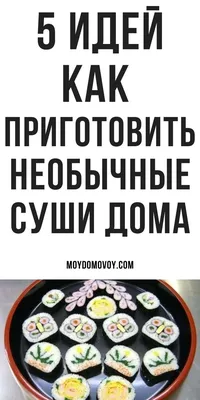 5 ИДЕЙ КАК ПРИГОТОВИТЬ НЕОБЫЧНЫЕ СУШИ ДОМА

MOYDOMOVOY.COM